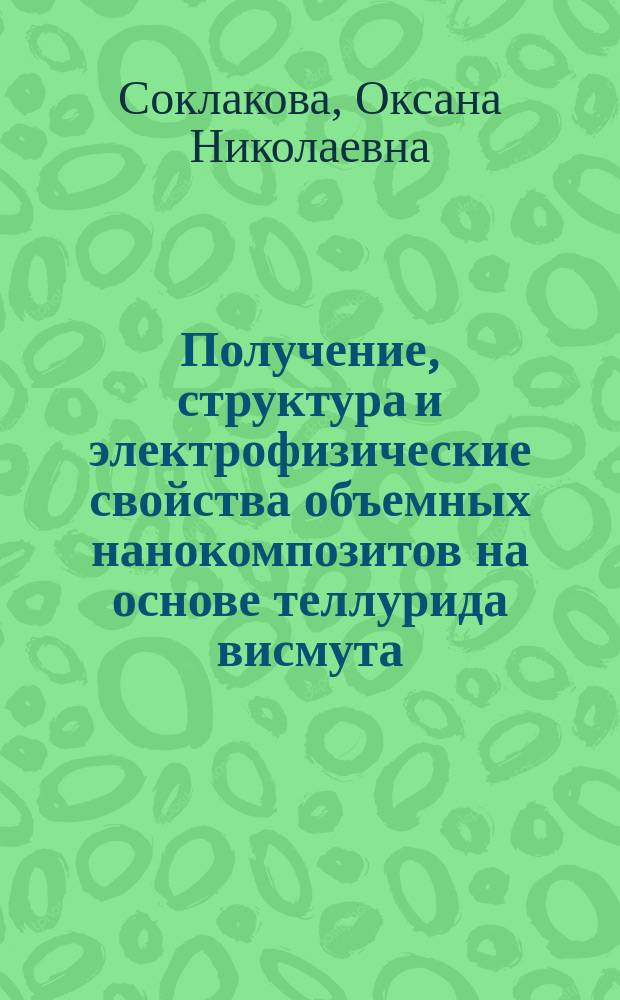 Соклакова, Оксана Николаевна

Получение, структура и электрофизические свойства объемных нанокомпозитов на основе теллурида висмута